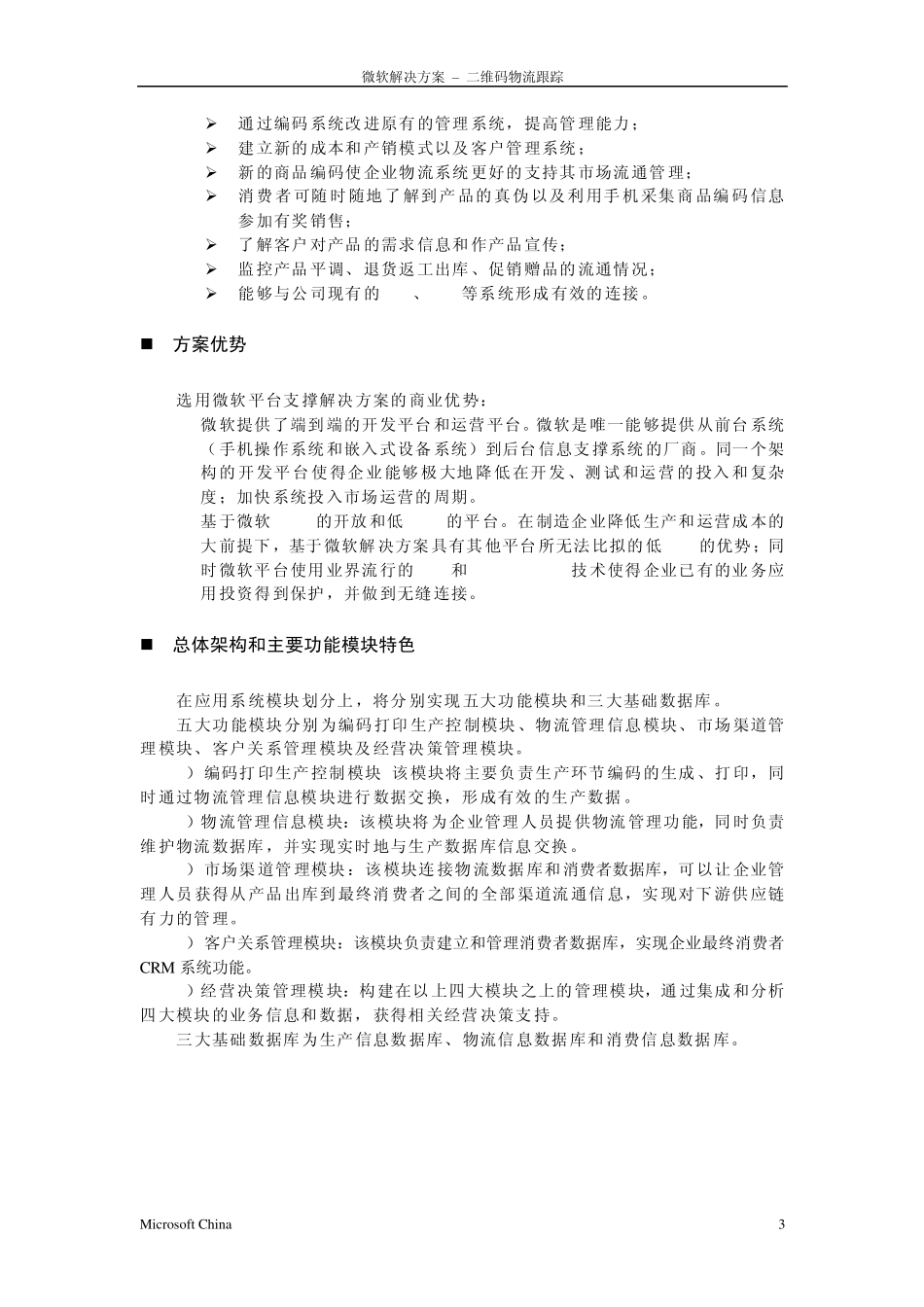 微软解决方案 – 二维码物流跟踪

➢ 通过编码系统改进原有的管理系统，提高管理能力；
➢ 建立新的成本和产销模式以及客户管理系统；
➢ 新的商品编码使企业物流系统更好的支持其市场流通管理；
➢ 消费者可随时随地了解到产品的真伪以及利用手机采集商品编码信息参加有奖销售；
➢ 了解客户对产品的需求信息和作产品宣传；
➢ 监控产品平调、退货返工出库、促销赠品的流通情况；
➢ 能够与公司现有的 、 等系统形成有效的连接。

■ 方案优势

选用微软平台支撑解决方案的商业优势：
微软提供了端到端的开发平台和运营平台。微软是唯一能够提供从前台系统（手机操作系统和嵌入式设备系统）到后台信息支撑系统的厂商。同一个架构的开发平台使得企业能够极大地降低在开发、测试和运营的投入和复杂度；加快系统投入市场运营的周期。
基于微软 的开放和低 的平台。在制造企业降低生产和运营成本的大前提下，基于微软解决方案具有其他平台所无法比拟的低 的优势；同时微软平台使用业界流行的 和 技术使得企业已有的业务应用投资得到保护，并做到无缝连接。

■ 总体架构和主要功能模块特色

在应用系统模块划分上，将分别实现五大功能模块和三大基础数据库。
五大功能模块分别为编码打印生产控制模块、物流管理信息模块、市场渠道管理模块、客户关系管理模块及经营决策管理模块。
）编码打印生产控制模块 该模块将主要负责生产环节编码的生成、打印，同时通过物流管理信息模块进行数据交换，形成有效的生产数据。
）物流管理信息模块：该模块将为企业管理人员提供物流管理功能，同时负责维护物流数据库，并实现实时地与生产数据库信息交换。
）市场渠道管理模块：该模块连接物流数据库和消费者数据库，可以让企业管理人员获得从产品出库到最终消费者之间的全部渠道流通信息，实现对下游供应链有力的管理。
）客户关系管理模块：该模块负责建立和管理消费者数据库，实现企业最终消费者 CRM 系统功能。
）经营决策管理模块：构建在以上四大模块之上的管理模块，通过集成和分析四大模块的业务信息和数据，获得相关经营决策支持。
三大基础数据库为生产信息数据库、物流信息数据库和消费信息数据库。

Microsoft China 3